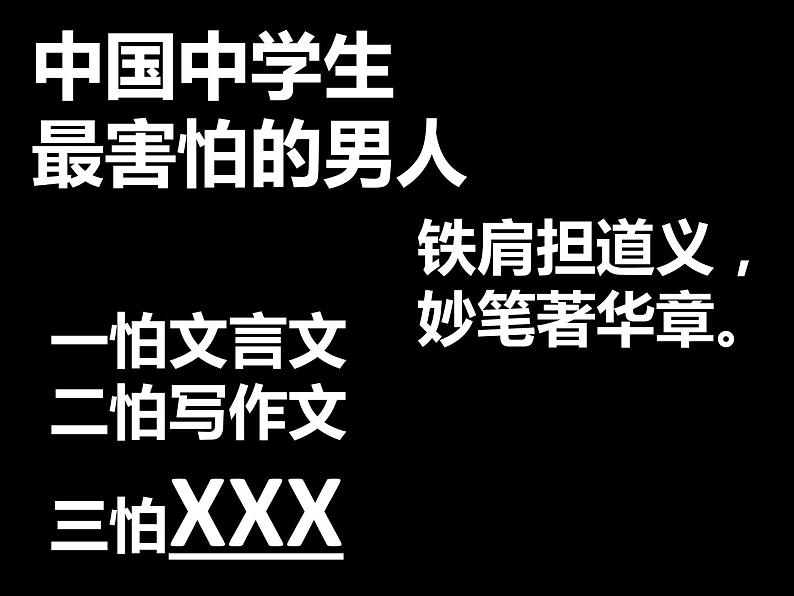 中国中学生
最害怕的男人

铁肩担道义，
妙笔著华章。

一怕文言文
二怕写作文
三怕XXX